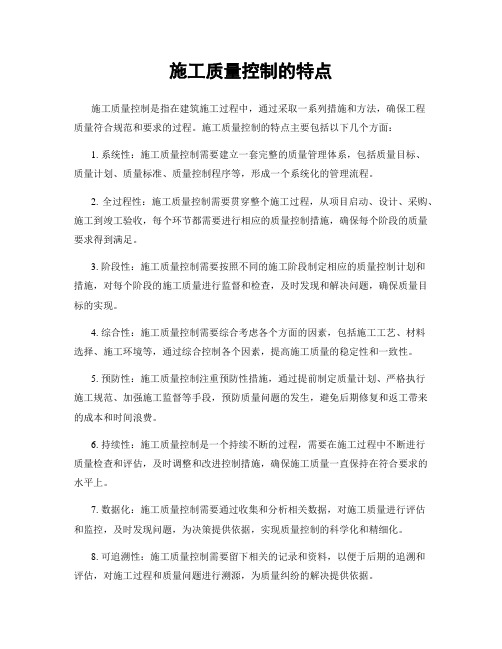 施工质量控制的特点

施工质量控制是指在建筑施工过程中，通过采取一系列措施和方法，确保工程质量符合规范和要求的过程。施工质量控制的特点主要包括以下几个方面：

1. 系统性：施工质量控制需要建立一套完整的质量管理体系，包括质量目标、质量计划、质量标准、质量控制程序等，形成一个系统化的管理流程。

2. 全过程性：施工质量控制需要贯穿整个施工过程，从项目启动、设计、采购、施工到竣工验收，每个环节都需要进行相应的质量控制措施，确保每个阶段的质量要求得到满足。

3. 阶段性：施工质量控制需要按照不同的施工阶段制定相应的质量控制计划和措施，对每个阶段的施工质量进行监督和检查，及时发现和解决问题，确保质量目标的实现。

4. 综合性：施工质量控制需要综合考虑各个方面的因素，包括施工工艺、材料选择、施工环境等，通过综合控制各个因素，提高施工质量的稳定性和一致性。

5. 预防性：施工质量控制注重预防性措施，通过提前制定质量计划、严格执行施工规范、加强施工监督等手段，预防质量问题的发生，避免后期修复和返工带来的成本和时间浪费。

6. 持续性：施工质量控制是一个持续不断的过程，需要在施工过程中不断进行质量检查和评估，及时调整和改进控制措施，确保施工质量一直保持在符合要求的水平上。

7. 数据化：施工质量控制需要通过收集和分析相关数据，对施工质量进行评估和监控，及时发现问题，为决策提供依据，实现质量控制的科学化和精细化。

8. 可追溯性：施工质量控制需要留下相关的记录和资料，以便于后期的追溯和评估，对施工过程和质量问题进行溯源，为质量纠纷的解决提供依据。